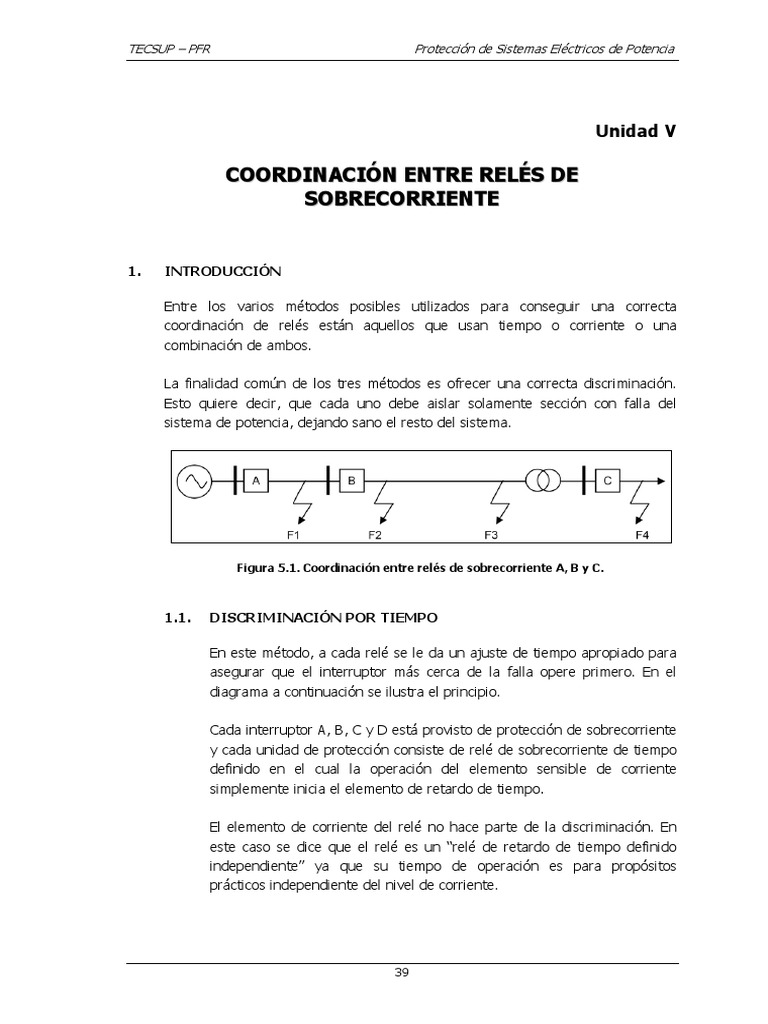 TECSUP – PFR

Protección de Sistemas Eléctricos de Potencia

Unidad V

COORDINACIÓN ENTRE RELÉS DE SOBRECORRIENTE

1. INTRODUCCIÓN

Entre los varios métodos posibles utilizados para conseguir una correcta coordinación de relés están aquellos que usan tiempo o corriente o una combinación de ambos.

La finalidad común de los tres métodos es ofrecer una correcta discriminación. Esto quiere decir, que cada uno debe aislar solamente sección con falla del sistema de potencia, dejando sano el resto del sistema.

A B C
F1 F2 F3 F4

Figura 5.1. Coordinación entre relés de sobrecorriente A, B y C.

1.1. DISCRIMINACIÓN POR TIEMPO

En este método, a cada relé se le da un ajuste de tiempo apropiado para asegurar que el interruptor más cerca de la falla opere primero. En el diagrama a continuación se ilustra el principio.

Cada interruptor A, B, C y D está provisto de protección de sobrecorriente y cada unidad de protección consiste de relé de sobrecorriente de tiempo definido en el cual la operación del elemento sensible de corriente simplemente inicia el elemento de retardo de tiempo.

El elemento de corriente del relé no hace parte de la discriminación. En este caso se dice que el relé es un “relé de retardo de tiempo definido independiente” ya que su tiempo de operación es para propósitos prácticos independiente del nivel de corriente.

39